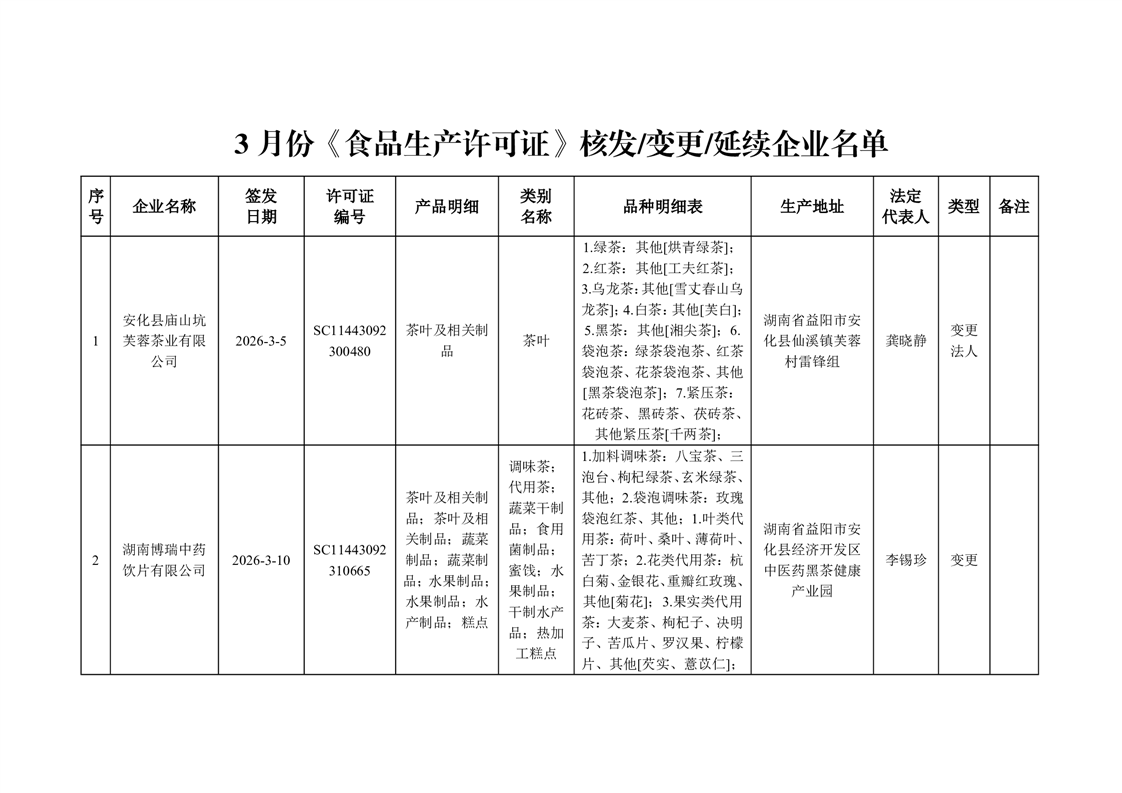 3 月份《食品生产许可证》核发/变更/延续企业名单

| 序号 | 企业名称 | 签发日期 | 许可证编号 | 产品明细 | 类别名称 | 品种明细表 | 生产地址 | 法定代表人 | 类型 | 备注 |
|---|---|---|---|---|---|---|---|---|---|---|
| 1 | 安化县庙山坑芙蓉茶业有限公司 | 2026-3-5 | SC11443092300480 | 茶叶及相关制品 | 茶叶 | 1.绿茶：其他[烘青绿茶]；2.红茶：其他[工夫红茶]；3.乌龙茶：其他[雪丈春山乌龙茶]；4.白茶：其他[芙白]；5.黑茶：其他[湘尖茶]；6.袋泡茶：绿茶袋泡茶、红茶袋泡茶、花茶袋泡茶、其他[黑茶袋泡茶]；7.紧压茶：花砖茶、黑砖茶、茯砖茶、其他紧压茶[千两茶]； | 湖南省益阳市安化县仙溪镇芙蓉村雷锋组 | 龚晓静 | 变更法人 | |
| 2 | 湖南博瑞中药饮片有限公司 | 2026-3-10 | SC11443092310665 | 茶叶及相关制品；茶叶及相关制品；蔬菜制品；蔬菜制品；水果制品；水果制品；水产制品；糕点 | 调味茶；代用茶；蔬菜干制品；食用菌制品；蜜饯；水果制品；干制水产品；热加工糕点 | 1.加料调味茶：八宝茶、三泡台、枸杞绿茶、玄米绿茶、其他；2.袋泡调味茶：玫瑰袋泡红茶、其他；1.叶类代用茶：荷叶、桑叶、薄荷叶、苦丁茶；2.花类代用茶：杭白菊、金银花、重瓣红玫瑰、其他[菊花]；3.果实类代用茶：大麦茶、枸杞子、决明子、苦瓜片、罗汉果、柠檬片、其他[芡实、薏苡仁]； | 湖南省益阳市安化县经济开发区中医药黑茶健康产业园 | 李锡珍 | 变更 | |